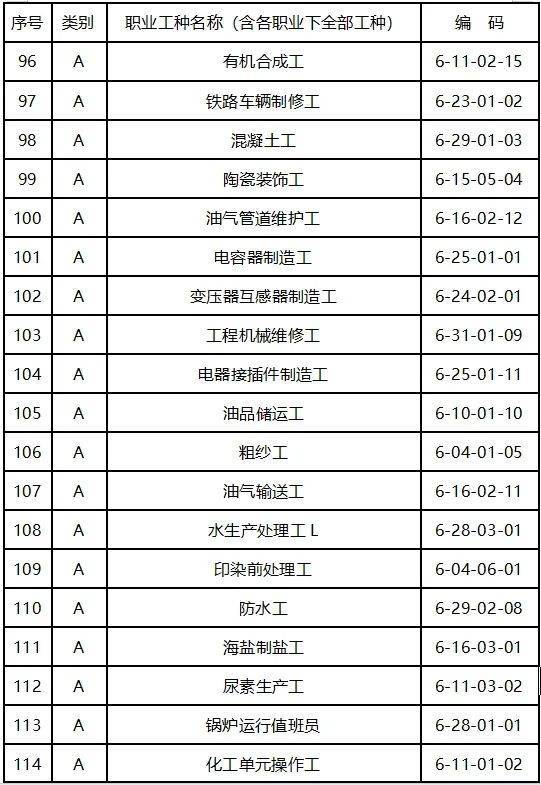 | 序号 | 类别 | 职业工种名称（含各职业下全部工种） | 编　码 |
|---|---|---|---|
| 96 | A | 有机合成工 | 6-11-02-15 |
| 97 | A | 铁路车辆制修工 | 6-23-01-02 |
| 98 | A | 混凝土工 | 6-29-01-03 |
| 99 | A | 陶瓷装饰工 | 6-15-05-04 |
| 100 | A | 油气管道维护工 | 6-16-02-12 |
| 101 | A | 电容器制造工 | 6-25-01-01 |
| 102 | A | 变压器互感器制造工 | 6-24-02-01 |
| 103 | A | 工程机械维修工 | 6-31-01-09 |
| 104 | A | 电器接插件制造工 | 6-25-01-11 |
| 105 | A | 油品储运工 | 6-10-01-10 |
| 106 | A | 粗纱工 | 6-04-01-05 |
| 107 | A | 油气输送工 | 6-16-02-11 |
| 108 | A | 水生产处理工 L | 6-28-03-01 |
| 109 | A | 印染前处理工 | 6-04-06-01 |
| 110 | A | 防水工 | 6-29-02-08 |
| 111 | A | 海盐制盐工 | 6-16-03-01 |
| 112 | A | 尿素生产工 | 6-11-03-02 |
| 113 | A | 锅炉运行值班员 | 6-28-01-01 |
| 114 | A | 化工单元操作工 | 6-11-01-02 |